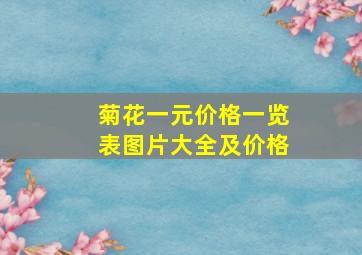 菊花一元价格一览表图片大全及价格